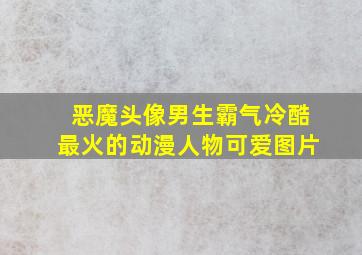 恶魔头像男生霸气冷酷
最火的动漫人物可爱图片